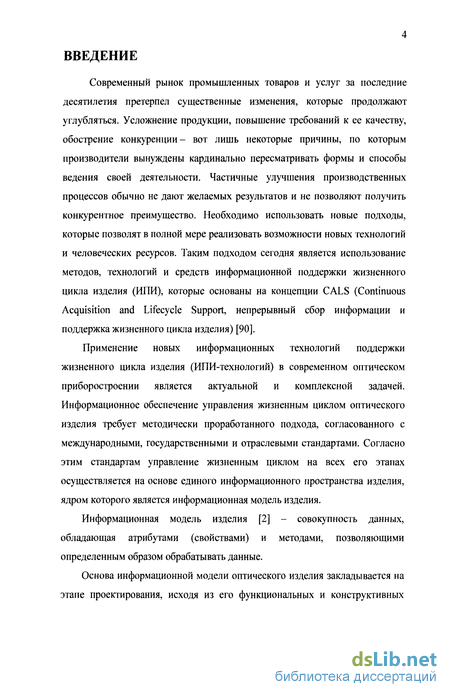 4

ВВЕДЕНИЕ

Современный рынок промышленных товаров и услуг за последние десятилетия претерпел существенные изменения, которые продолжают углубляться. Усложнение продукции, повышение требований к ее качеству, обострение конкуренции – вот лишь некоторые причины, по которым производители вынуждены кардинально пересматривать формы и способы ведения своей деятельности. Частичные улучшения производственных процессов обычно не дают желаемых результатов и не позволяют получить конкурентное преимущество. Необходимо использовать новые подходы, которые позволят в полной мере реализовать возможности новых технологий и человеческих ресурсов. Таким подходом сегодня является использование методов, технологий и средств информационной поддержки жизненного цикла изделия (ИПИ), которые основаны на концепции CALS (Continuous Acquisition and Lifecycle Support, непрерывный сбор информации и поддержка жизненного цикла изделия) [90].

Применение новых информационных технологий поддержки жизненного цикла изделия (ИПИ-технологий) в современном оптическом приборостроении является актуальной и комплексной задачей. Информационное обеспечение управления жизненным циклом оптического изделия требует методически проработанного подхода, согласованного с международными, государственными и отраслевыми стандартами. Согласно этим стандартам управление жизненным циклом на всех его этапах осуществляется на основе единого информационного пространства изделия, ядром которого является информационная модель изделия.

Информационная модель изделия [2] – совокупность данных, обладающая атрибутами (свойствами) и методами, позволяющими определенным образом обрабатывать данные.

Основа информационной модели оптического изделия закладывается на этапе проектирования, исходя из его функциональных и конструктивных

dsLib.net
библиотека диссертаций